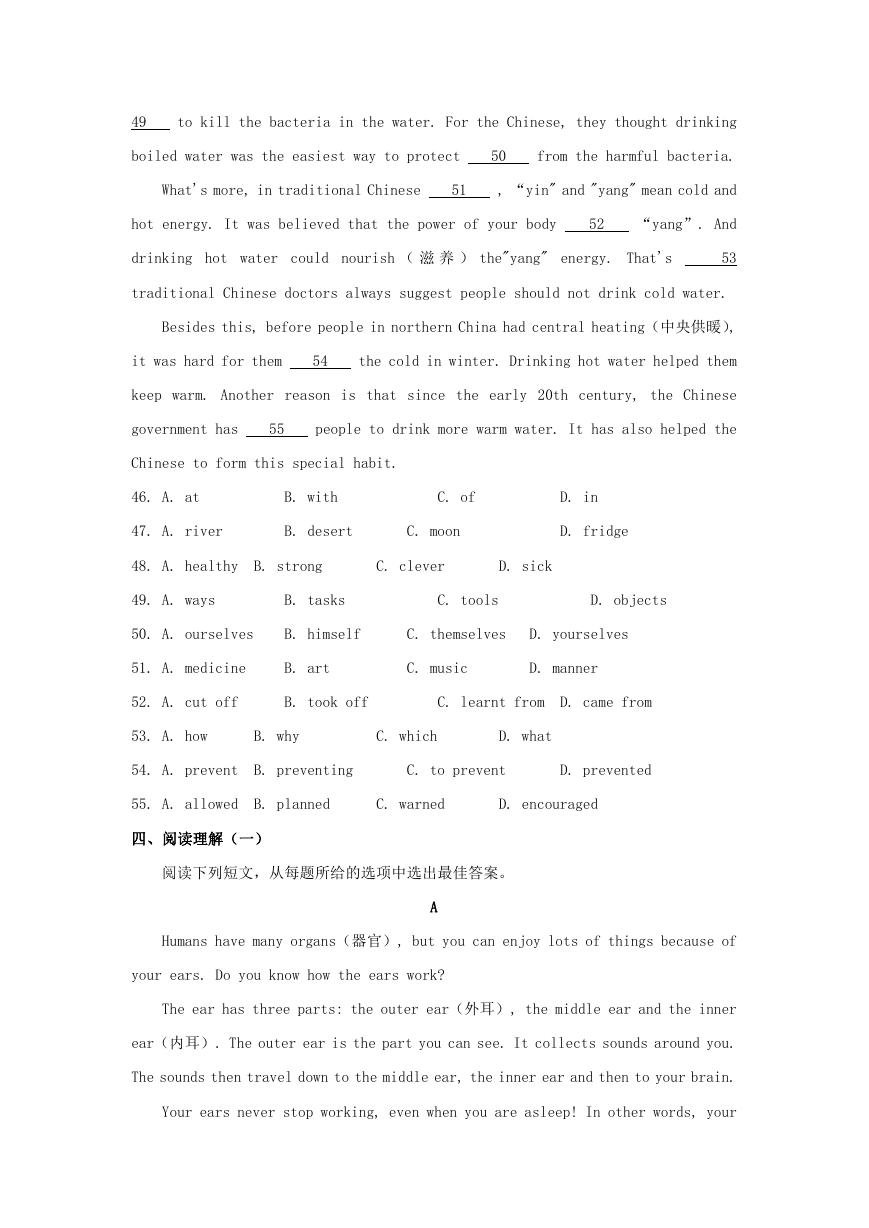 49 to kill the bacteria in the water. For the Chinese, they thought drinking boiled water was the easiest way to protect 50 from the harmful bacteria.

What's more, in traditional Chinese 51 , "yin" and "yang" mean cold and hot energy. It was believed that the power of your body 52 "yang". And drinking hot water could nourish（滋养）the"yang" energy. That's 53 traditional Chinese doctors always suggest people should not drink cold water.

Besides this, before people in northern China had central heating（中央供暖）, it was hard for them 54 the cold in winter. Drinking hot water helped them keep warm. Another reason is that since the early 20th century, the Chinese government has 55 people to drink more warm water. It has also helped the Chinese to form this special habit.

46. A. at B. with C. of D. in

47. A. river B. desert C. moon D. fridge

48. A. healthy B. strong C. clever D. sick

49. A. ways B. tasks C. tools D. objects

50. A. ourselves B. himself C. themselves D. yourselves

51. A. medicine B. art C. music D. manner

52. A. cut off B. took off C. learnt from D. came from

53. A. how B. why C. which D. what

54. A. prevent B. preventing C. to prevent D. prevented

55. A. allowed B. planned C. warned D. encouraged

四、阅读理解（一）

阅读下列短文，从每题所给的选项中选出最佳答案。

A

Humans have many organs（器官）, but you can enjoy lots of things because of your ears. Do you know how the ears work?

The ear has three parts: the outer ear（外耳）, the middle ear and the inner ear（内耳）. The outer ear is the part you can see. It collects sounds around you. The sounds then travel down to the middle ear, the inner ear and then to your brain.

Your ears never stop working, even when you are asleep! In other words, your